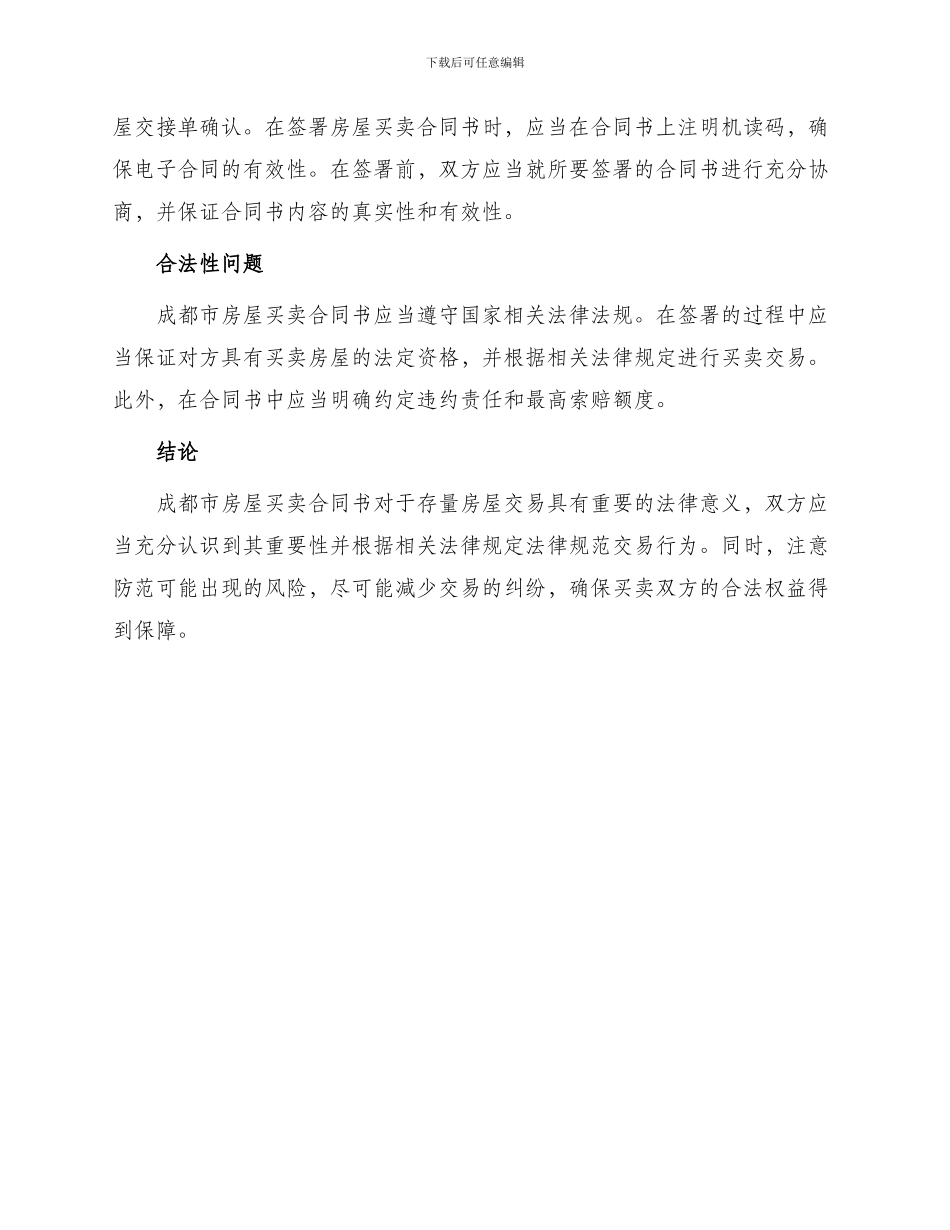 下载后可任意编辑

屋交接单确认。在签署房屋买卖合同书时，应当在合同书上注明机读码，确保电子合同的有效性。在签署前，双方应当就所要签署的合同书进行充分协商，并保证合同书内容的真实性和有效性。

合法性问题

成都市房屋买卖合同书应当遵守国家相关法律法规。在签署的过程中应当保证对方具有买卖房屋的法定资格，并根据相关法律规定进行买卖交易。此外，在合同书中应当明确约定违约责任和最高索赔额度。

结论

成都市房屋买卖合同书对于存量房屋交易具有重要的法律意义，双方应当充分认识到其重要性并根据相关法律规定法律规范交易行为。同时，注意防范可能出现的风险，尽可能减少交易的纠纷，确保买卖双方的合法权益得到保障。